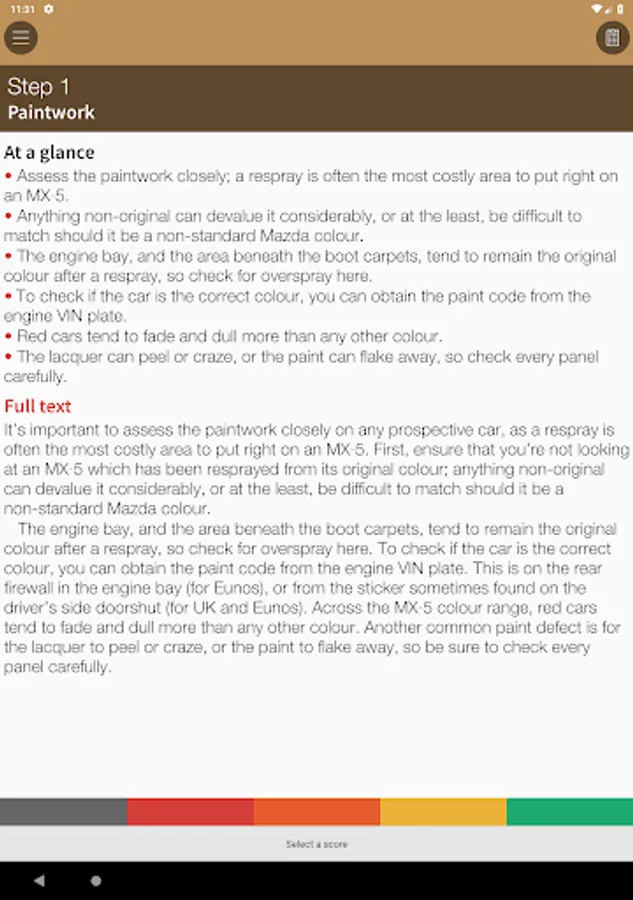 11:31

Step 1
Paintwork

At a glance
• Assess the paintwork closely; a respray is often the most costly area to put right on an MX-5.
• Anything non-original can devalue it considerably, or at the least, be difficult to match should it be a non-standard Mazda colour.
• The engine bay, and the area beneath the boot carpets, tend to remain the original colour after a respray, so check for overspray here.
• To check if the car is the correct colour, you can obtain the paint code from the engine VIN plate.
• Red cars tend to fade and dull more than any other colour.
• The lacquer can peel or craze, or the paint can flake away, so check every panel carefully.

Full text
It's important to assess the paintwork closely on any prospective car, as a respray is often the most costly area to put right on an MX-5. First, ensure that you're not looking at an MX-5 which has been resprayed from its original colour; anything non-original can devalue it considerably, or at the least, be difficult to match should it be a non-standard Mazda colour.

The engine bay, and the area beneath the boot carpets, tend to remain the original colour after a respray, so check for overspray here. To check if the car is the correct colour, you can obtain the paint code from the engine VIN plate. This is on the rear firewall in the engine bay (for Eunos), or from the sticker sometimes found on the driver's side doorshut (for UK and Eunos). Across the MX-5 colour range, red cars tend to fade and dull more than any other colour. Another common paint defect is for the lacquer to peel or craze, or the paint to flake away, so be sure to check every panel carefully.

Select a score